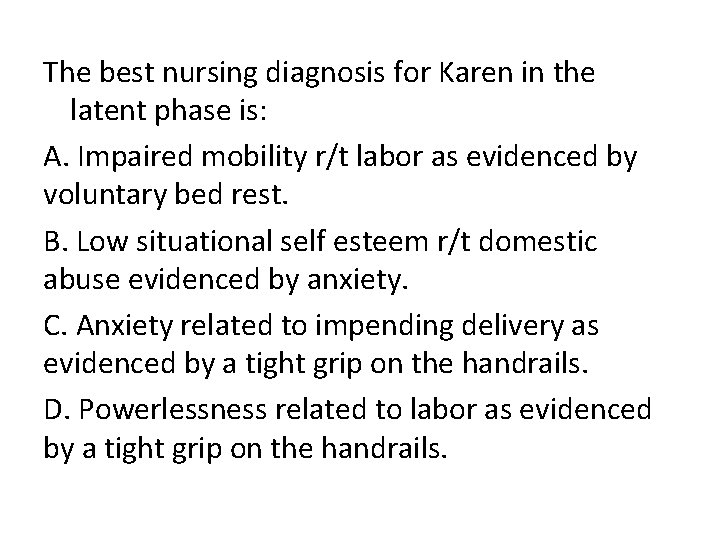 The best nursing diagnosis for Karen in the latent phase is:

A. Impaired mobility r/t labor as evidenced by voluntary bed rest.

B. Low situational self esteem r/t domestic abuse evidenced by anxiety.

C. Anxiety related to impending delivery as evidenced by a tight grip on the handrails.

D. Powerlessness related to labor as evidenced by a tight grip on the handrails.